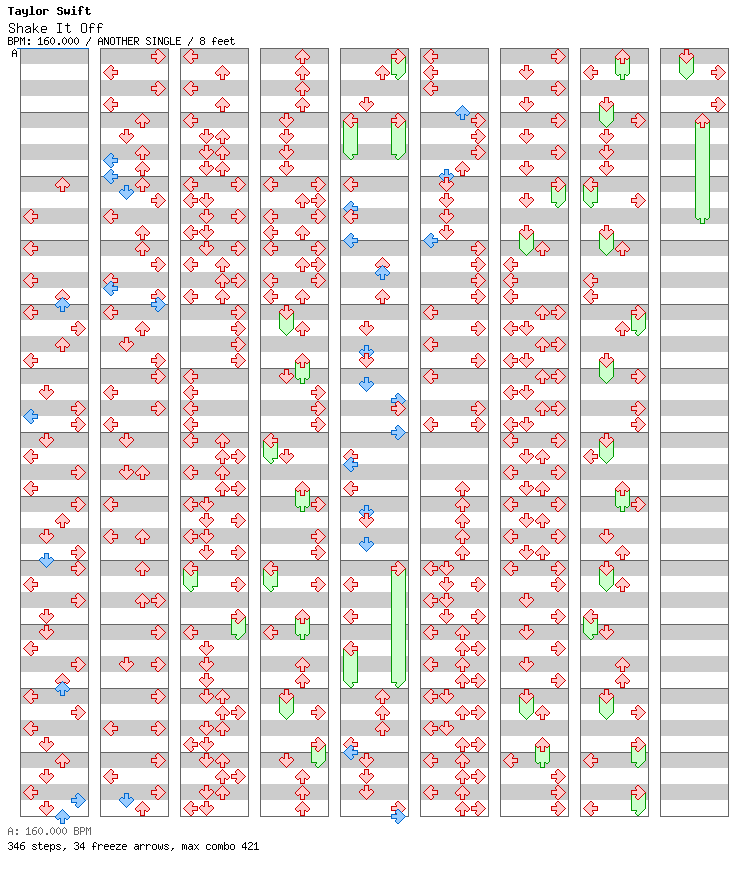 Taylor Swift
Shake It Off
BPM: 160.000 / ANOTHER SINGLE / 8 feet

A

A: 160.000 BPM
346 steps, 34 freeze arrows, max combo 421